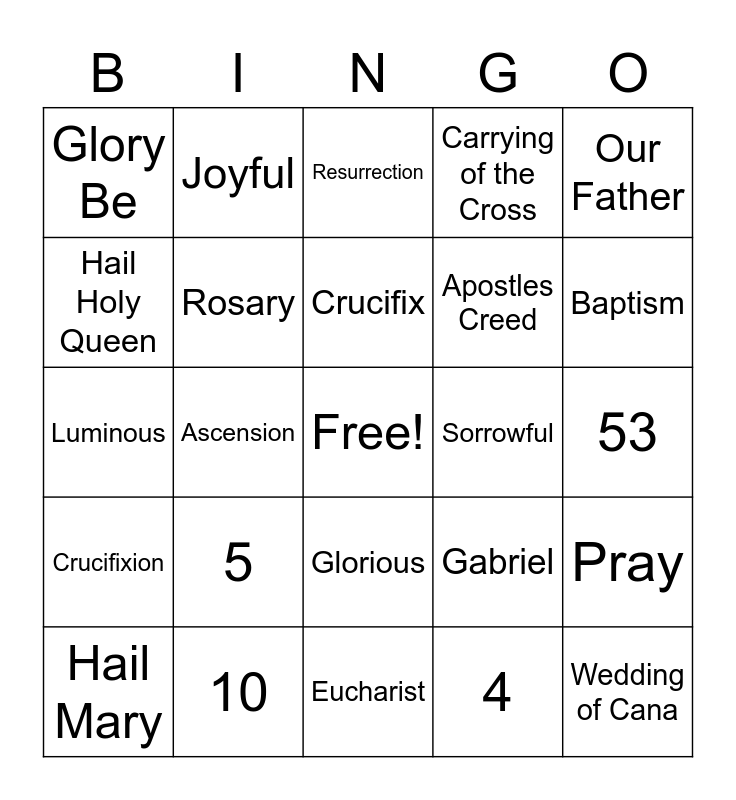 | B | I | N | G | O |
|---|---|---|---|---|
| Glory Be | Joyful | Resurrection | Carrying of the Cross | Our Father |
| Hail Holy Queen | Rosary | Crucifix | Apostles Creed | Baptism |
| Luminous | Ascension | Free! | Sorrowful | 53 |
| Crucifixion | 5 | Glorious | Gabriel | Pray |
| Hail Mary | 10 | Eucharist | 4 | Wedding of Cana |